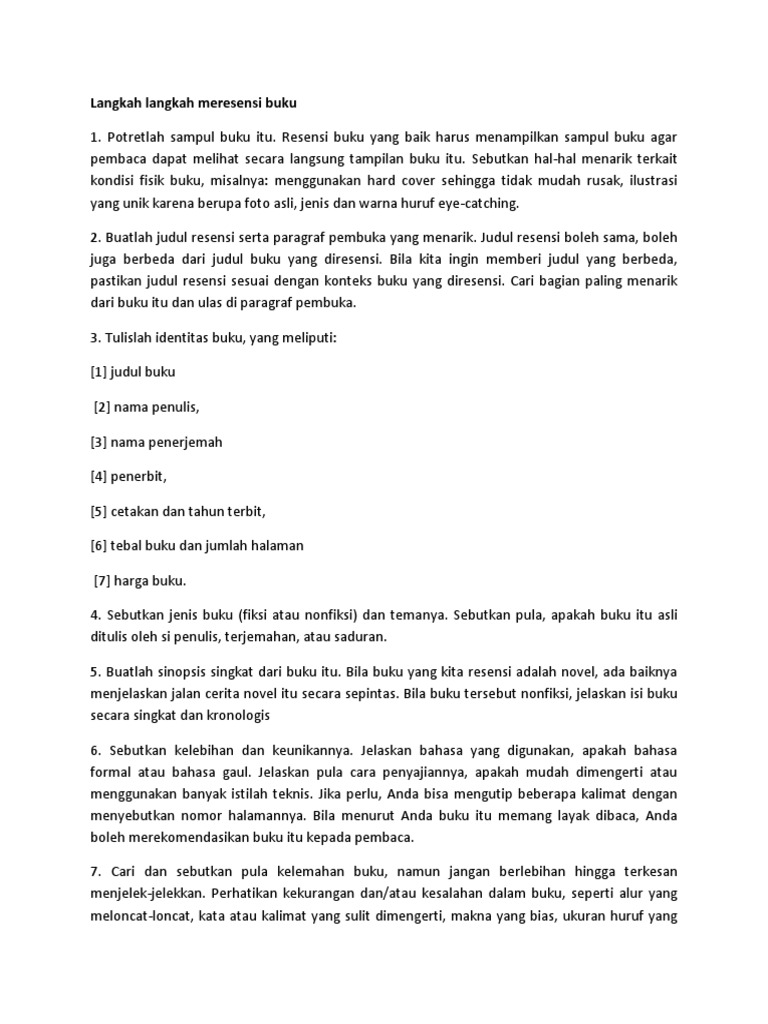 Langkah langkah meresensi buku

1. Potretlah sampul buku itu. Resensi buku yang baik harus menampilkan sampul buku agar pembaca dapat melihat secara langsung tampilan buku itu. Sebutkan hal-hal menarik terkait kondisi fisik buku, misalnya: menggunakan hard cover sehingga tidak mudah rusak, ilustrasi yang unik karena berupa foto asli, jenis dan warna huruf eye-catching.

2. Buatlah judul resensi serta paragraf pembuka yang menarik. Judul resensi boleh sama, boleh juga berbeda dari judul buku yang diresensi. Bila kita ingin memberi judul yang berbeda, pastikan judul resensi sesuai dengan konteks buku yang diresensi. Cari bagian paling menarik dari buku itu dan ulas di paragraf pembuka.

3. Tulislah identitas buku, yang meliputi:

[1] judul buku

[2] nama penulis,

[3] nama penerjemah

[4] penerbit,

[5] cetakan dan tahun terbit,

[6] tebal buku dan jumlah halaman

[7] harga buku.

4. Sebutkan jenis buku (fiksi atau nonfiksi) dan temanya. Sebutkan pula, apakah buku itu asli ditulis oleh si penulis, terjemahan, atau saduran.

5. Buatlah sinopsis singkat dari buku itu. Bila buku yang kita resensi adalah novel, ada baiknya menjelaskan jalan cerita novel itu secara sepintas. Bila buku tersebut nonfiksi, jelaskan isi buku secara singkat dan kronologis

6. Sebutkan kelebihan dan keunikannya. Jelaskan bahasa yang digunakan, apakah bahasa formal atau bahasa gaul. Jelaskan pula cara penyajiannya, apakah mudah dimengerti atau menggunakan banyak istilah teknis. Jika perlu, Anda bisa mengutip beberapa kalimat dengan menyebutkan nomor halamannya. Bila menurut Anda buku itu memang layak dibaca, Anda boleh merekomendasikan buku itu kepada pembaca.

7. Cari dan sebutkan pula kelemahan buku, namun jangan berlebihan hingga terkesan menjelek-jelekkan. Perhatikan kekurangan dan/atau kesalahan dalam buku, seperti alur yang meloncat-loncat, kata atau kalimat yang sulit dimengerti, makna yang bias, ukuran huruf yang